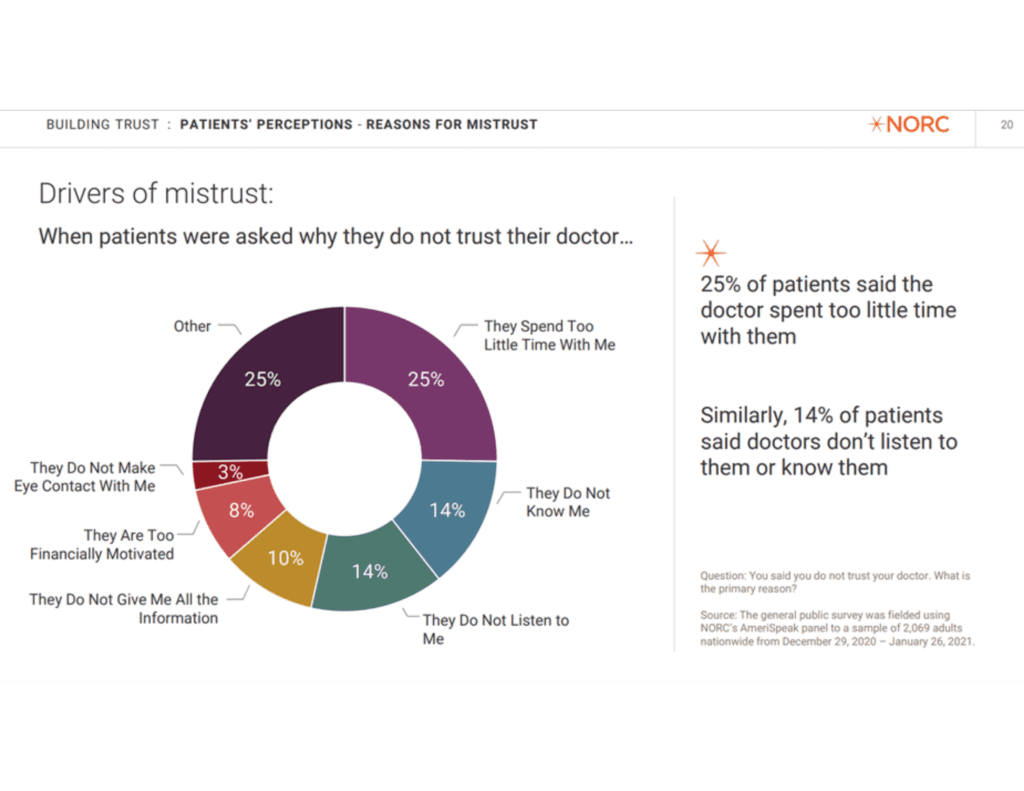 BUILDING TRUST : PATIENTS' PERCEPTIONS - REASONS FOR MISTRUST

NORC

20

Drivers of mistrust:

When patients were asked why they do not trust their doctor…

Other

25%

They Spend Too Little Time With Me

25%

They Do Not Know Me

14%

They Do Not Listen to Me

14%

They Do Not Give Me All the Information

10%

They Are Too Financially Motivated

8%

They Do Not Make Eye Contact With Me

3%

25% of patients said the doctor spent too little time with them

Similarly, 14% of patients said doctors don't listen to them or know them

Question: You said you do not trust your doctor. What is the primary reason?

Source: The general public survey was fielded using NORC's AmeriSpeak panel to a sample of 2,069 adults nationwide from December 29, 2020 – January 26, 2021.